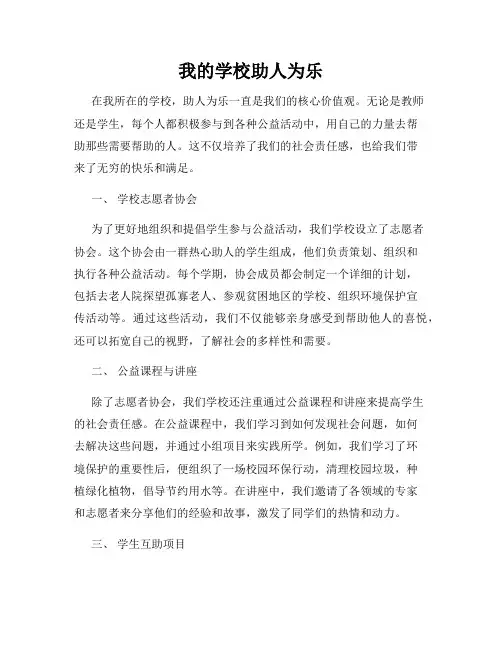 我的学校助人为乐

在我所在的学校，助人为乐一直是我们的核心价值观。无论是教师还是学生，每个人都积极参与到各种公益活动中，用自己的力量去帮助那些需要帮助的人。这不仅培养了我们的社会责任感，也给我们带来了无穷的快乐和满足。

一、 学校志愿者协会

为了更好地组织和提倡学生参与公益活动，我们学校设立了志愿者协会。这个协会由一群热心助人的学生组成，他们负责策划、组织和执行各种公益活动。每个学期，协会成员都会制定一个详细的计划，包括去老人院探望孤寡老人、参观贫困地区的学校、组织环境保护宣传活动等。通过这些活动，我们不仅能够亲身感受到帮助他人的喜悦，还可以拓宽自己的视野，了解社会的多样性和需要。

二、 公益课程与讲座

除了志愿者协会，我们学校还注重通过公益课程和讲座来提高学生的社会责任感。在公益课程中，我们学习到如何发现社会问题，如何去解决这些问题，并通过小组项目来实践所学。例如，我们学习了环境保护的重要性后，便组织了一场校园环保行动，清理校园垃圾，种植绿化植物，倡导节约用水等。在讲座中，我们邀请了各领域的专家和志愿者来分享他们的经验和故事，激发了同学们的热情和动力。

三、 学生互助项目